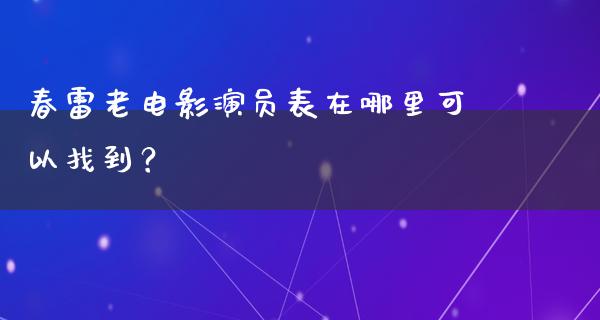 春雷老电影演员表在哪里可以找到？